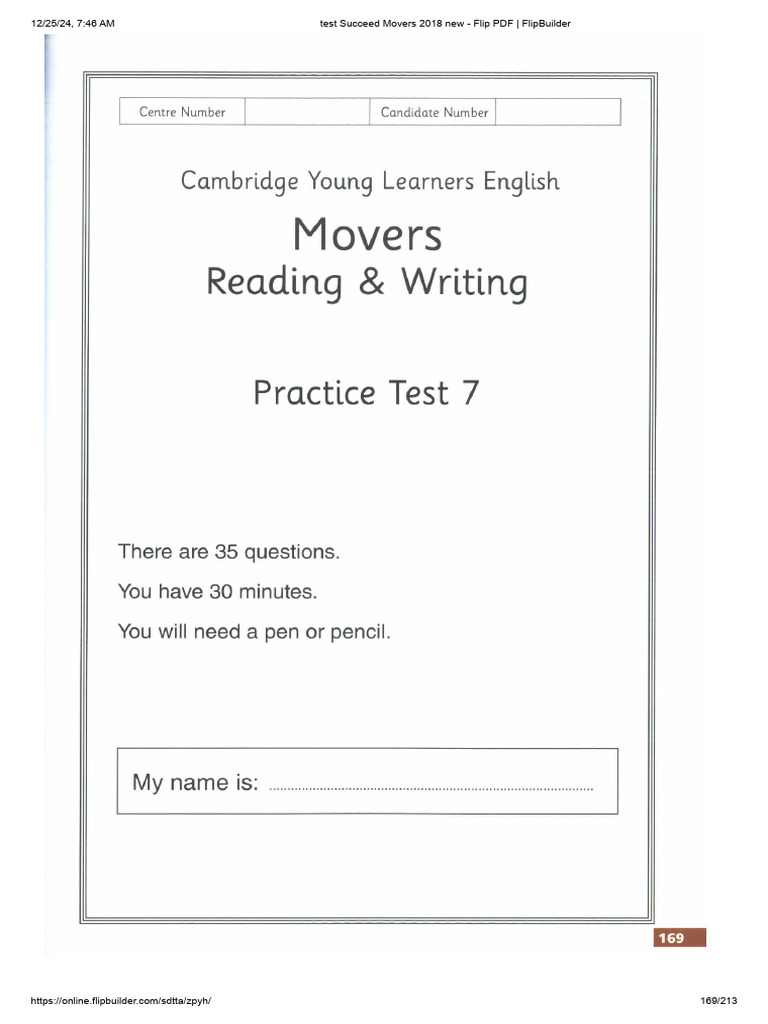 12/25/24, 7:46 AM test Succeed Movers 2018 new - Flip PDF | FlipBuilder

Centre Number Candidate Number

Cambridge Young Learners English

Movers

Reading & Writing

Practice Test 7

There are 35 questions.

You have 30 minutes.

You will need a pen or pencil.

My name is: ____

169

https://online.flipbuilder.com/sdtta/zpyh/ 169/213